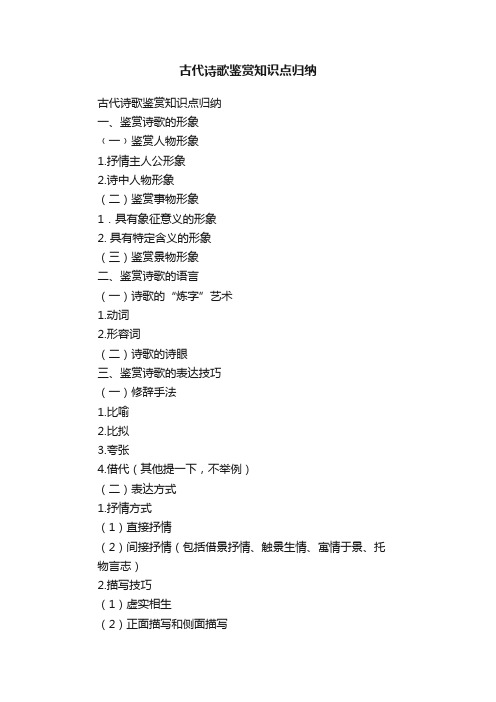 古代诗歌鉴赏知识点归纳

古代诗歌鉴赏知识点归纳

一、鉴赏诗歌的形象

（一）鉴赏人物形象

1.抒情主人公形象

2.诗中人物形象

（二）鉴赏事物形象

1．具有象征意义的形象

2. 具有特定含义的形象

（三）鉴赏景物形象

二、鉴赏诗歌的语言

（一）诗歌的“炼字”艺术

1.动词

2.形容词

（二）诗歌的诗眼

三、鉴赏诗歌的表达技巧

（一）修辞手法

1.比喻

2.比拟

3.夸张

4.借代（其他提一下，不举例）

（二）表达方式

1.抒情方式

（1）直接抒情

（2）间接抒情（包括借景抒情、触景生情、寓情于景、托物言志）

2.描写技巧

（1）虚实相生

（2）正面描写和侧面描写